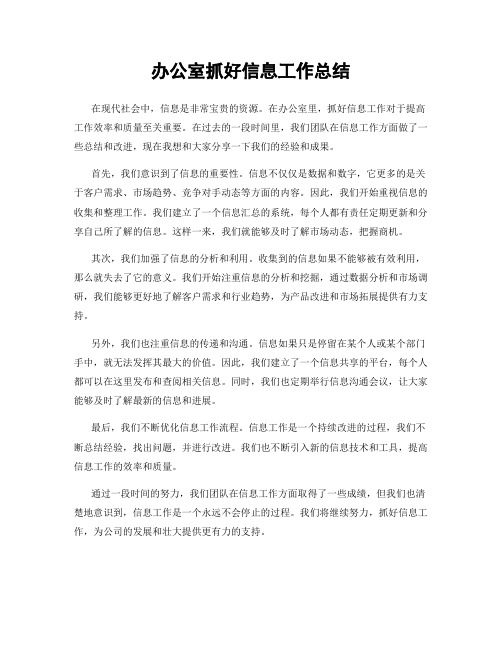 办公室抓好信息工作总结

在现代社会中，信息是非常宝贵的资源。在办公室里，抓好信息工作对于提高工作效率和质量至关重要。在过去的一段时间里，我们团队在信息工作方面做了一些总结和改进，现在我想和大家分享一下我们的经验和成果。

首先，我们意识到了信息的重要性。信息不仅仅是数据和数字，它更多的是关于客户需求、市场趋势、竞争对手动态等方面的内容。因此，我们开始重视信息的收集和整理工作。我们建立了一个信息汇总的系统，每个人都有责任定期更新和分享自己所了解的信息。这样一来，我们就能够及时了解市场动态，把握商机。

其次，我们加强了信息的分析和利用。收集到的信息如果不能够被有效利用，那么就失去了它的意义。我们开始注重信息的分析和挖掘，通过数据分析和市场调研，我们能够更好地了解客户需求和行业趋势，为产品改进和市场拓展提供有力支持。

另外，我们也注重信息的传递和沟通。信息如果只是停留在某个人或某个部门手中，就无法发挥其最大的价值。因此，我们建立了一个信息共享的平台，每个人都可以在这里发布和查阅相关信息。同时，我们也定期举行信息沟通会议，让大家能够及时了解最新的信息和进展。

最后，我们不断优化信息工作流程。信息工作是一个持续改进的过程，我们不断总结经验，找出问题，并进行改进。我们也不断引入新的信息技术和工具，提高信息工作的效率和质量。

通过一段时间的努力，我们团队在信息工作方面取得了一些成绩，但我们也清楚地意识到，信息工作是一个永远不会停止的过程。我们将继续努力，抓好信息工作，为公司的发展和壮大提供更有力的支持。